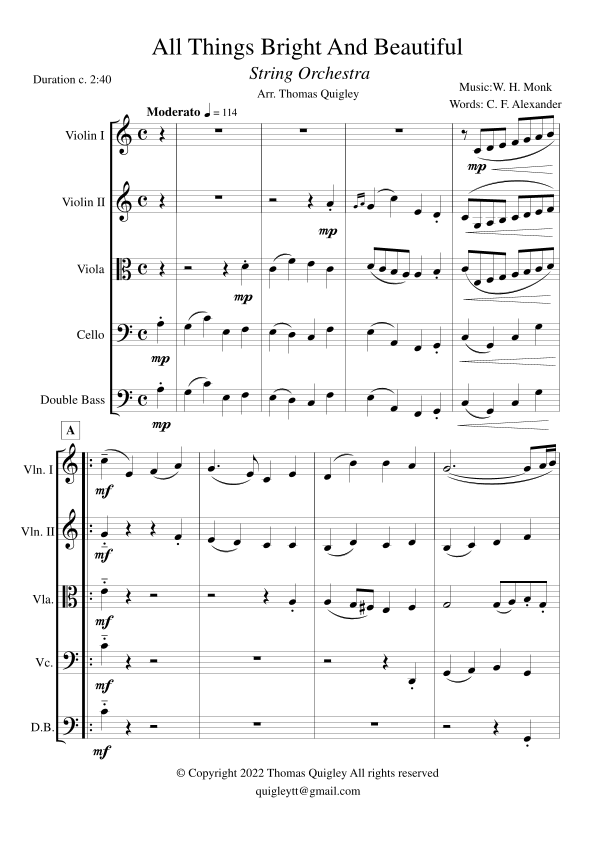 All Things Bright And Beautiful

String Orchestra

Arr. Thomas Quigley

Duration c. 2:40

Music:W. H. Monk
Words: C. F. Alexander

Moderato ♩ = 114

Violin I

mp

Violin II

mp

Viola

mp

Cello

mp

Double Bass

mp

A

Vln. I

mf

Vln. II

mf

Vla.

mf

Vc.

mf

D.B.

mf

© Copyright 2022 Thomas Quigley All rights reserved
quigleytt@gmail.com